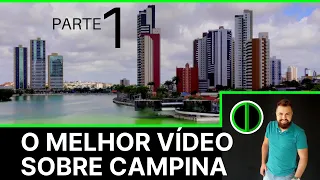 PARTE 1

O MELHOR VÍDEO SOBRE CAMPINA